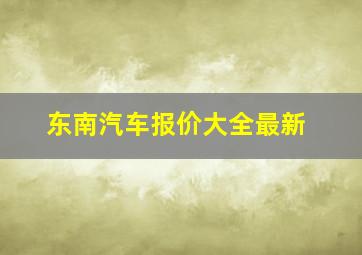 东南汽车报价大全最新